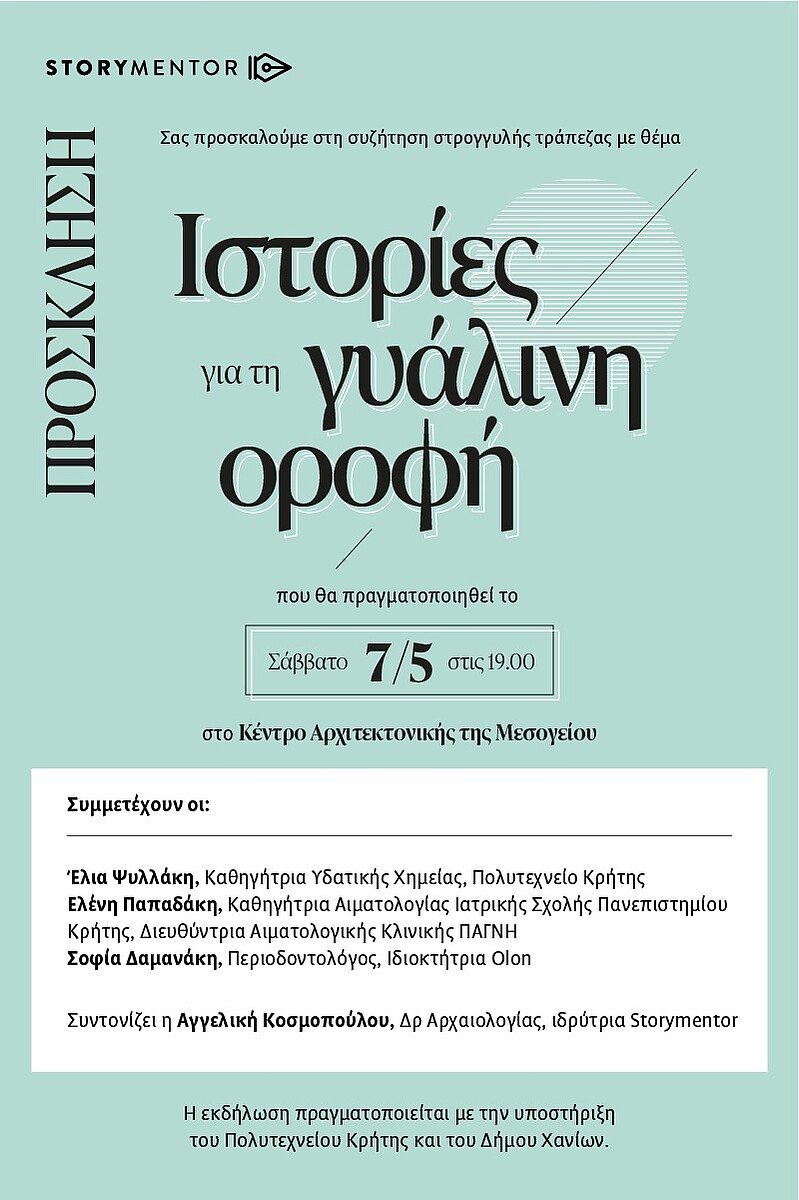 STORYMENTOR

ΠΡΟΣΚΛΗΣΗ

Σας προσκαλούμε στη συζήτηση στρογγυλής τράπεζας με θέμα

Ιστορίες για τη γυάλινη οροφή

που θα πραγματοποιηθεί το

Σάββατο 7/5 στις 19.00

στο Κέντρο Αρχιτεκτονικής της Μεσογείου

Συμμετέχουν οι:

Έλια Ψυλλάκη, Καθηγήτρια Υδατικής Χημείας, Πολυτεχνείο Κρήτης
Ελένη Παπαδάκη, Καθηγήτρια Αιματολογίας Ιατρικής Σχολής Πανεπιστημίου Κρήτης, Διευθύντρια Αιματολογικής Κλινικής ΠΑΓΝΗ
Σοφία Δαμανάκη, Περιοδοντολόγος, Ιδιοκτήτρια Olon

Συντονίζει η Αγγελική Κοσμοπούλου, Δρ Αρχαιολογίας, ιδρύτρια Storymentor

Η εκδήλωση πραγματοποιείται με την υποστήριξη του Πολυτεχνείου Κρήτης και του Δήμου Χανίων.